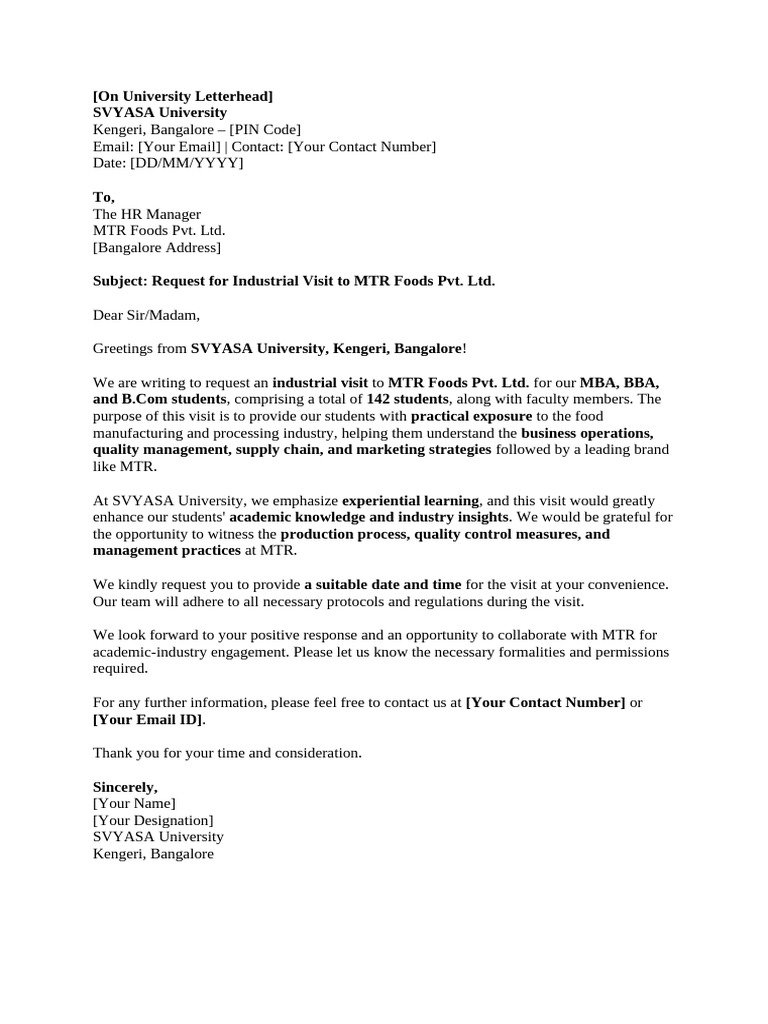 [On University Letterhead]
SVYASA University
Kengeri, Bangalore – [PIN Code]
Email: [Your Email] | Contact: [Your Contact Number]
Date: [DD/MM/YYYY]

To,
The HR Manager
MTR Foods Pvt. Ltd.
[Bangalore Address]

Subject: Request for Industrial Visit to MTR Foods Pvt. Ltd.

Dear Sir/Madam,

Greetings from SVYASA University, Kengeri, Bangalore!

We are writing to request an industrial visit to MTR Foods Pvt. Ltd. for our MBA, BBA, and B.Com students, comprising a total of 142 students, along with faculty members. The purpose of this visit is to provide our students with practical exposure to the food manufacturing and processing industry, helping them understand the business operations, quality management, supply chain, and marketing strategies followed by a leading brand like MTR.

At SVYASA University, we emphasize experiential learning, and this visit would greatly enhance our students' academic knowledge and industry insights. We would be grateful for the opportunity to witness the production process, quality control measures, and management practices at MTR.

We kindly request you to provide a suitable date and time for the visit at your convenience. Our team will adhere to all necessary protocols and regulations during the visit.

We look forward to your positive response and an opportunity to collaborate with MTR for academic-industry engagement. Please let us know the necessary formalities and permissions required.

For any further information, please feel free to contact us at [Your Contact Number] or [Your Email ID].

Thank you for your time and consideration.

Sincerely,
[Your Name]
[Your Designation]
SVYASA University
Kengeri, Bangalore